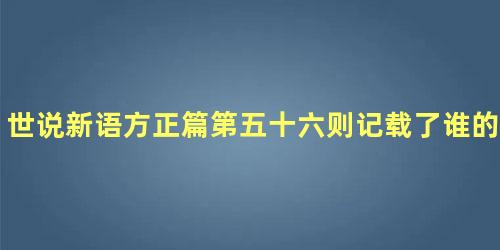 世说新语方正篇第五十六则记载了谁的